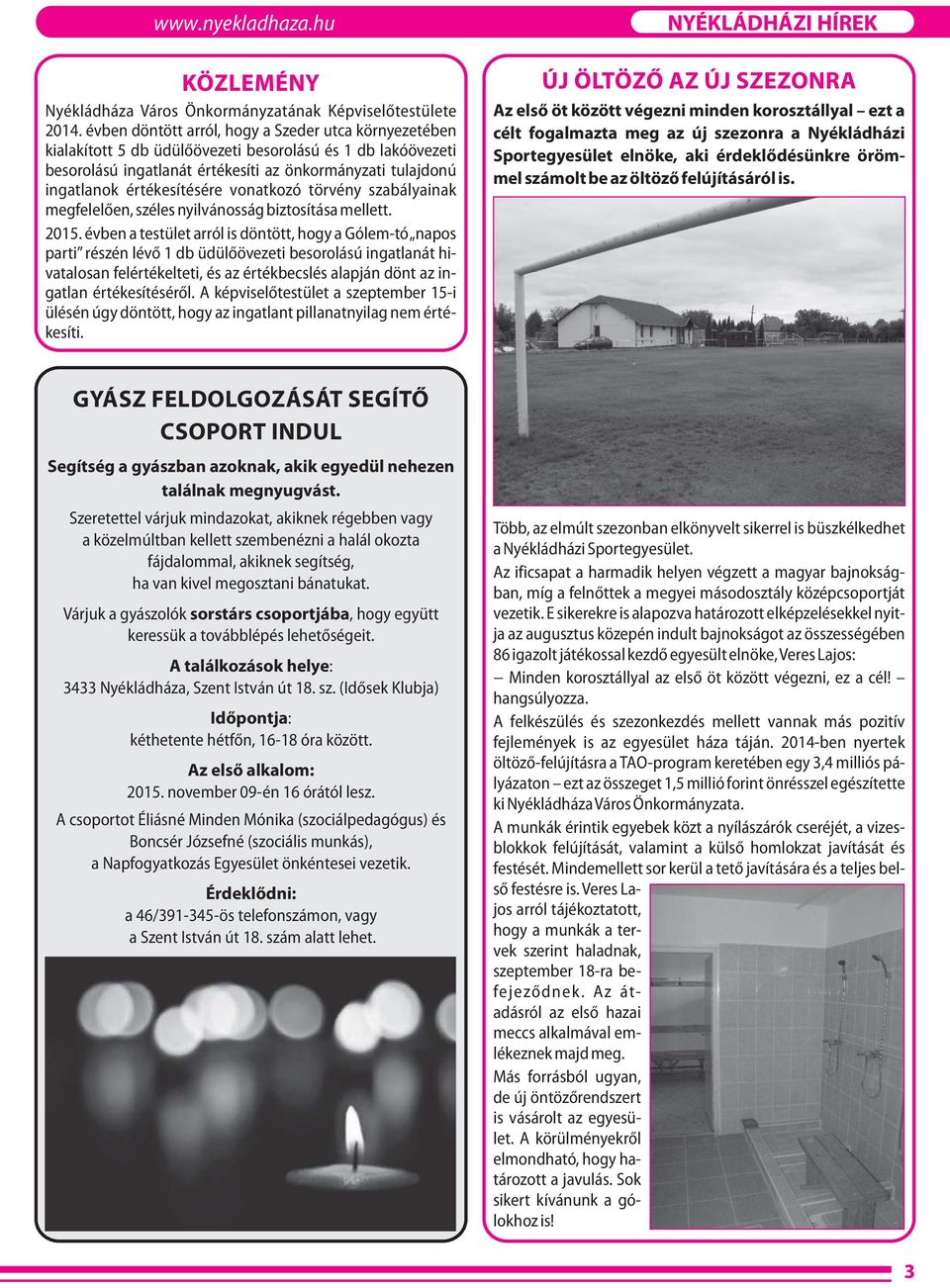 www.nyekladhaza.hu

NYÉKLÁDHÁZI HÍREK

KÖZLEMÉNY

Nyékládháza Város Önkormányzatának Képviselőtestülete 2014. évben döntött arról, hogy a Szeder utca környezetében kialakított 5 db üdülőövezeti besorolású és 1 db lakóövezeti besorolású ingatlanát értékesíti az önkormányzati tulajdonú ingatlanok értékesítésére vonatkozó törvény szabályainak megfelelően, széles nyilvánosság biztosítása mellett.

2015. évben a testület arról is döntött, hogy a Gólem-tó „napos parti" részén lévő 1 db üdülőövezeti besorolású ingatlanát hivatalosan felértékelteti, és az értékbecslés alapján dönt az ingatlan értékesítéséről. A képviselőtestület a szeptember 15-i ülésén úgy döntött, hogy az ingatlant pillanatnyilag nem értékesíti.

GYÁSZ FELDOLGOZÁSÁT SEGÍTŐ CSOPORT INDUL

Segítség a gyászban azoknak, akik egyedül nehezen találnak megnyugvást.

Szeretettel várjuk mindazokat, akiknek régebben vagy a közelmúltban kellett szembenézni a halál okozta fájdalommal, akiknek segítség, ha van kivel megosztani bánatukat.

Várjuk a gyászolók sorstárs csoportjába, hogy együtt keressük a továbblépés lehetőségeit.

A találkozások helye:
3433 Nyékládháza, Szent István út 18. sz. (Idősek Klubja)

Időpontja:
kéthetente hétfőn, 16-18 óra között.

Az első alkalom:
2015. november 09-én 16 órától lesz.

A csoportot Éliásné Minden Mónika (szociálpedagógus) és Boncsér Józsefné (szociális munkás), a Napfogyatkozás Egyesület önkéntesei vezetik.

Érdeklődni:
a 46/391-345-ös telefonszámon, vagy a Szent István út 18. szám alatt lehet.

ÚJ ÖLTÖZŐ AZ ÚJ SZEZONRA

Az első öt között végezni minden korosztállyal – ezt a célt fogalmazta meg az új szezonra a Nyékládházi Sportegyesület elnöke, aki érdeklődésünkre örömmel számolt be az öltöző felújításáról is.

Több, az elmúlt szezonban elkönyvelt sikerrel is büszkélkedhet a Nyékládházi Sportegyesület.

Az ificsapat a harmadik helyen végzett a magyar bajnokságban, míg a felnőttek a megyei másodosztály középcsoportját vezetik. E sikerekre is alapozva határozott elképzelésekkel nyitja az augusztus közepén indult bajnokságot az összességében 86 igazolt játékossal kezdő egyesült elnöke, Veres Lajos:

– Minden korosztállyal az első öt között végezni, ez a cél! – hangsúlyozza.

A felkészülés és szezonkezdés mellett vannak más pozitív fejlemények is az egyesület háza táján. 2014-ben nyertek öltöző-felújításra a TAO-program keretében egy 3,4 milliós pályázaton – ezt az összeget 1,5 millió forint önrésszel egészítette ki Nyékládháza Város Önkormányzata.

A munkák érintik egyebek közt a nyílászárók cseréjét, a vizesblokkok felújítását, valamint a külső homlokzat javítását és festését. Mindemellett sor kerül a tető javítására és a teljes belső festésre is. Veres Lajos arról tájékoztatott, hogy a munkák a tervek szerint haladnak, szeptember 18-ra befejeződnek. Az átadásról az első hazai meccs alkalmával emlékeznek majd meg.

Más forrásból ugyan, de új öntözőrendszert is vásárolt az egyesület. A körülményekről elmondható, hogy határozott a javulás. Sok sikert kívánunk a gólokhoz is!

3